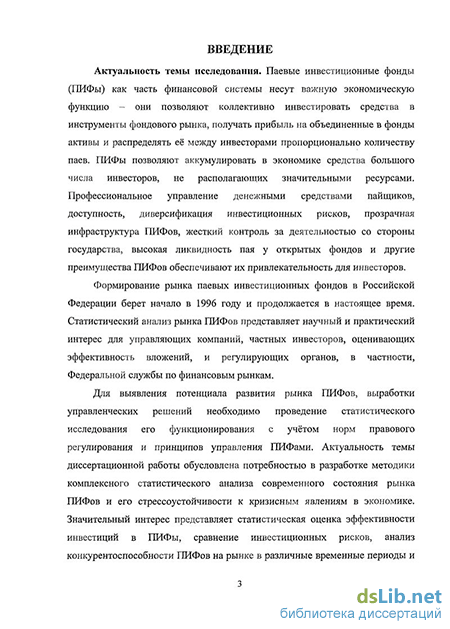 ВВЕДЕНИЕ

Актуальность темы исследования. Паевые инвестиционные фонды (ПИФы) как часть финансовой системы несут важную экономическую функцию – они позволяют коллективно инвестировать средства в инструменты фондового рынка, получать прибыль на объединенные в фонды активы и распределять её между инвесторами пропорционально количеству паев. ПИФы позволяют аккумулировать в экономике средства большого числа инвесторов, не располагающих значительными ресурсами. Профессиональное управление денежными средствами пайщиков, доступность, диверсификация инвестиционных рисков, прозрачная инфраструктура ПИФов, жесткий контроль за деятельностью со стороны государства, высокая ликвидность пая у открытых фондов и другие преимущества ПИФов обеспечивают их привлекательность для инвесторов.

Формирование рынка паевых инвестиционных фондов в Российской Федерации берет начало в 1996 году и продолжается в настоящее время. Статистический анализ рынка ПИФов представляет научный и практический интерес для управляющих компаний, частных инвесторов, оценивающих эффективность вложений, и регулирующих органов, в частности, Федеральной службы по финансовым рынкам.

Для выявления потенциала развития рынка ПИФов, выработки управленческих решений необходимо проведение статистического исследования его функционирования с учётом норм правового регулирования и принципов управления ПИФами. Актуальность темы диссертационной работы обусловлена потребностью в разработке методики комплексного статистического анализа современного состояния рынка ПИФов и его стрессоустойчивости к кризисным явлениям в экономике. Значительный интерес представляет статистическая оценка эффективности инвестиций в ПИФы, сравнение инвестиционных рисков, анализ конкурентоспособности ПИФов на рынке в различные временные периоды и

3

dsLib.net
библиотека диссертаций